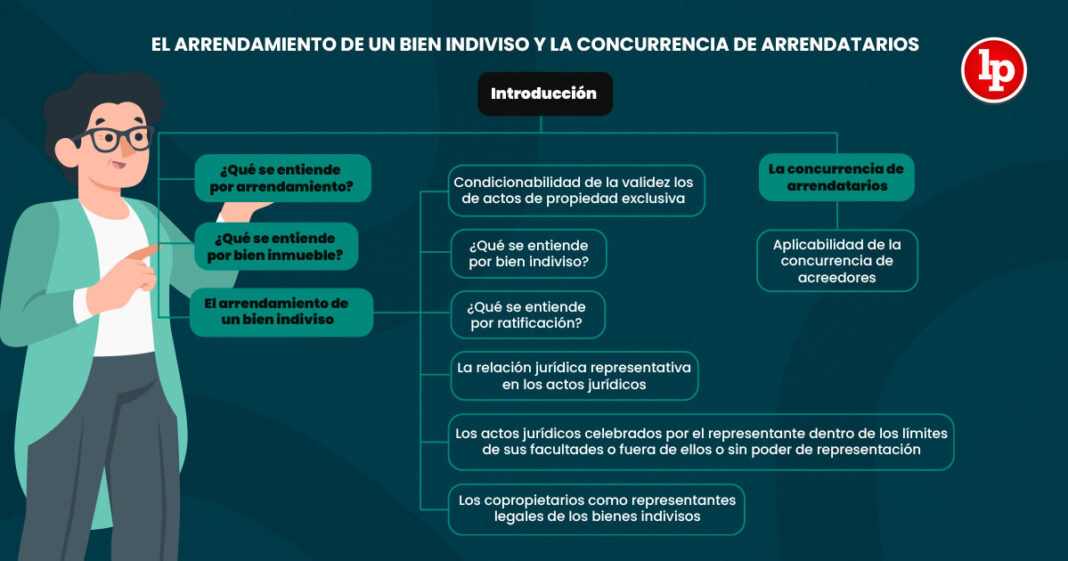 EL ARRENDAMIENTO DE UN BIEN INDIVISO Y LA CONCURRENCIA DE ARRENDATARIOS

lp

Introducción

¿Qué se entiende por arrendamiento?

¿Qué se entiende por bien inmueble?

El arrendamiento de un bien indiviso

Condicionabilidad de la validez los de actos de propiedad exclusiva

¿Qué se entiende por bien indiviso?

¿Qué se entiende por ratificación?

La relación jurídica representativa en los actos jurídicos

Los actos jurídicos celebrados por el representante dentro de los límites de sus facultades o fuera de ellos o sin poder de representación

Los copropietarios como representantes legales de los bienes indivisos

La concurrencia de arrendatarios

Aplicabilidad de la concurrencia de acreedores